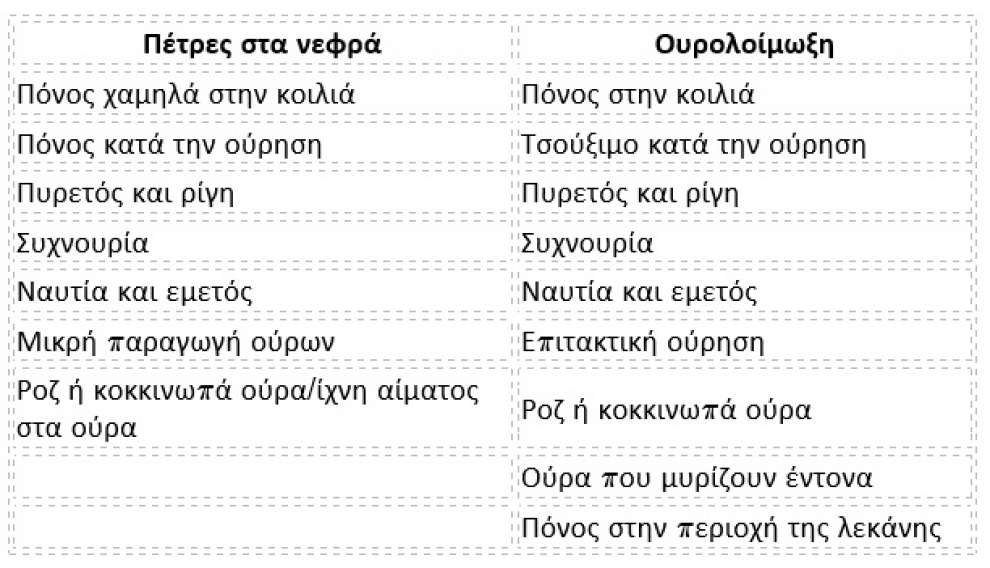 | Πέτρες στα νεφρά | Ουρολοίμωξη |
|---|---|
| Πόνος χαμηλά στην κοιλιά | Πόνος στην κοιλιά |
| Πόνος κατά την ούρηση | Τσούξιμο κατά την ούρηση |
| Πυρετός και ρίγη | Πυρετός και ρίγη |
| Συχνουρία | Συχνουρία |
| Ναυτία και εμετός | Ναυτία και εμετός |
| Μικρή παραγωγή ούρων | Επιτακτική ούρηση |
| Ροζ ή κοκκινωπά ούρα/ίχνη αίματος στα ούρα | Ροζ ή κοκκινωπά ούρα |
| | Ούρα που μυρίζουν έντονα |
| | Πόνος στην περιοχή της λεκάνης |